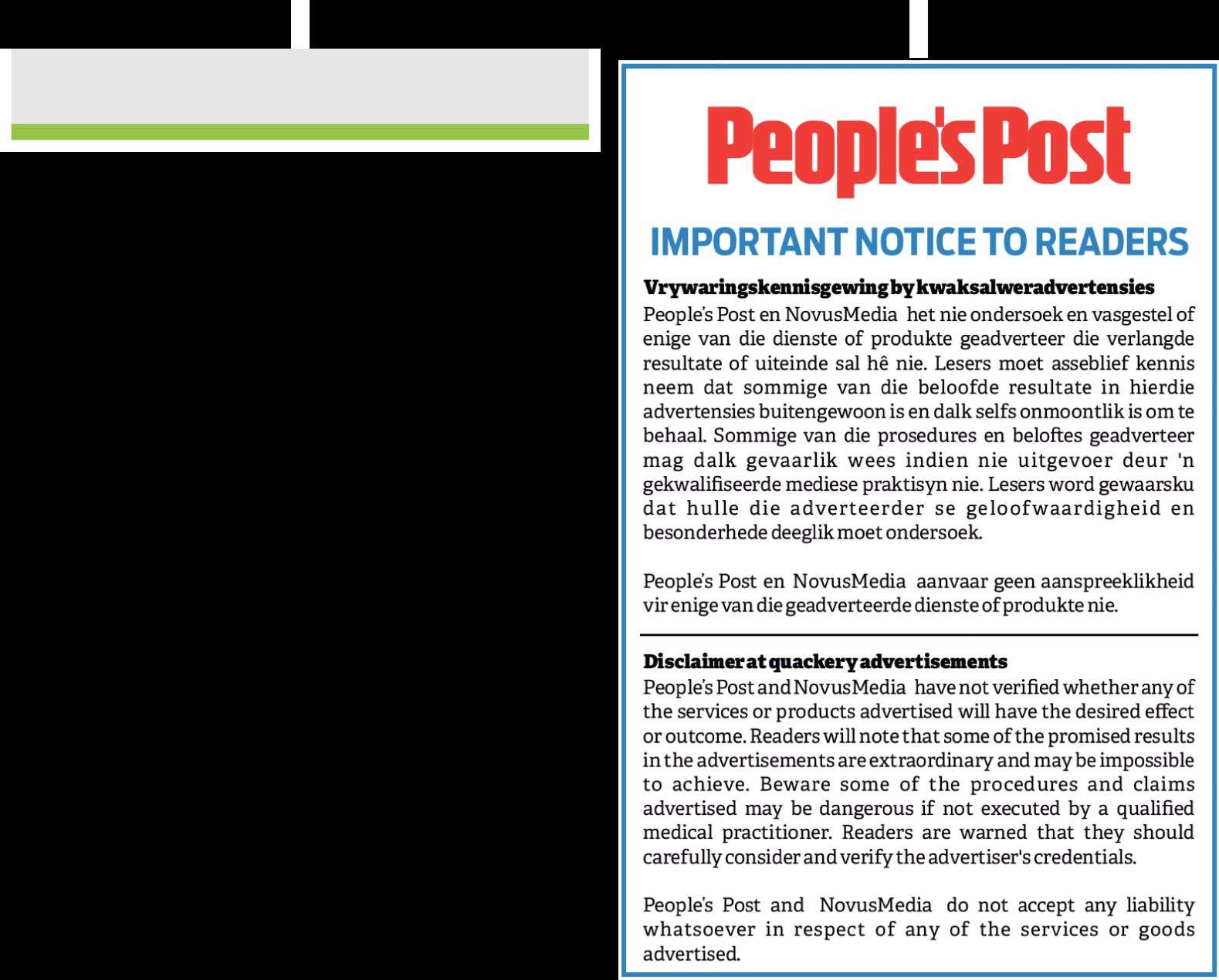 People's Post

IMPORTANT NOTICE TO READERS

Vrywaringskennisgewing by kwaksalweradvertensies

People's Post en NovusMedia het nie ondersoek en vasgestel of enige van die dienste of produkte geadverteer die verlangde resultate of uiteinde sal hê nie. Lesers moet asseblief kennis neem dat sommige van die beloofde resultate in hierdie advertensies buitengewoon is en dalk selfs onmoontlik is om te behaal. Sommige van die prosedures en beloftes geadverteer mag dalk gevaarlik wees indien nie uitgevoer deur 'n gekwalifiseerde mediese praktisyn nie. Lesers word gewaarsku dat hulle die adverteerder se geloofwaardigheid en besonderhede deeglik moet ondersoek.

People's Post en NovusMedia aanvaar geen aanspreeklikheid vir enige van die geadverteerde dienste of produkte nie.

Disclaimer at quackery advertisements

People's Post and NovusMedia have not verified whether any of the services or products advertised will have the desired effect or outcome. Readers will note that some of the promised results in the advertisements are extraordinary and may be impossible to achieve. Beware some of the procedures and claims advertised may be dangerous if not executed by a qualified medical practitioner. Readers are warned that they should carefully consider and verify the advertiser's credentials.

People's Post and NovusMedia do not accept any liability whatsoever in respect of any of the services or goods advertised.